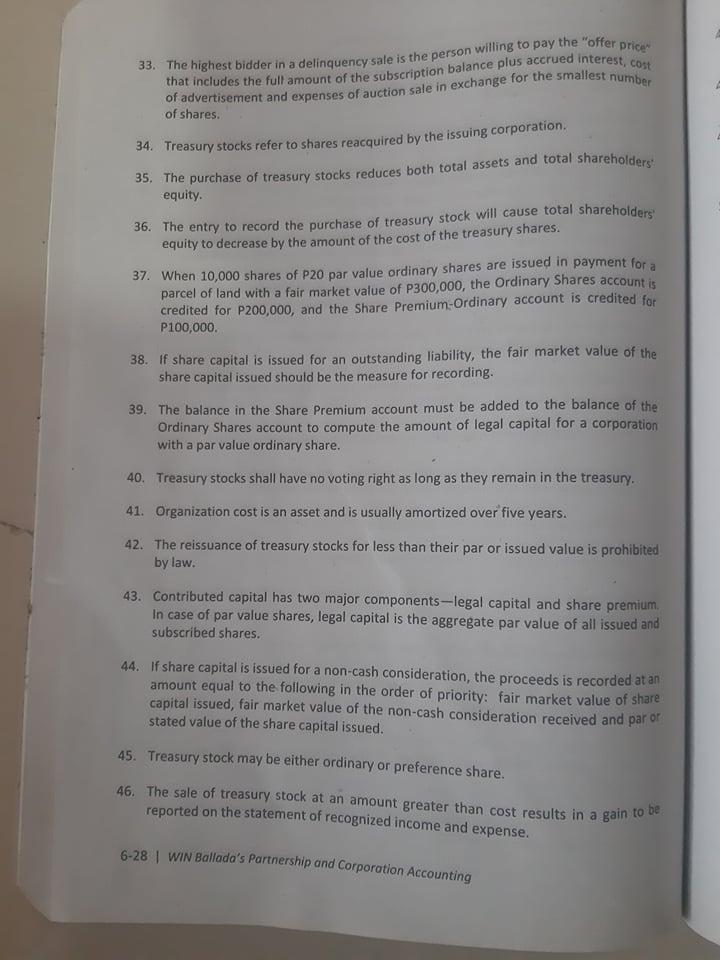 33. The highest bidder in a delinquency sale is the person willing to pay the "offer price" that includes the full amount of the subscription balance plus accrued interest, cost of advertisement and expenses of auction sale in exchange for the smallest number of shares.

34. Treasury stocks refer to shares reacquired by the issuing corporation.

35. The purchase of treasury stocks reduces both total assets and total shareholders' equity.

36. The entry to record the purchase of treasury stock will cause total shareholders' equity to decrease by the amount of the cost of the treasury shares.

37. When 10,000 shares of P20 par value ordinary shares are issued in payment for a parcel of land with a fair market value of P300,000, the Ordinary Shares account is credited for P200,000, and the Share Premium-Ordinary account is credited for P100,000.

38. If share capital is issued for an outstanding liability, the fair market value of the share capital issued should be the measure for recording.

39. The balance in the Share Premium account must be added to the balance of the Ordinary Shares account to compute the amount of legal capital for a corporation with a par value ordinary share.

40. Treasury stocks shall have no voting right as long as they remain in the treasury.

41. Organization cost is an asset and is usually amortized over five years.

42. The reissuance of treasury stocks for less than their par or issued value is prohibited by law.

43. Contributed capital has two major components—legal capital and share premium. In case of par value shares, legal capital is the aggregate par value of all issued and subscribed shares.

44. If share capital is issued for a non-cash consideration, the proceeds is recorded at an amount equal to the following in the order of priority: fair market value of share capital issued, fair market value of the non-cash consideration received and par or stated value of the share capital issued.

45. Treasury stock may be either ordinary or preference share.

46. The sale of treasury stock at an amount greater than cost results in a gain to be reported on the statement of recognized income and expense.

6-28 | WIN Ballada's Partnership and Corporation Accounting